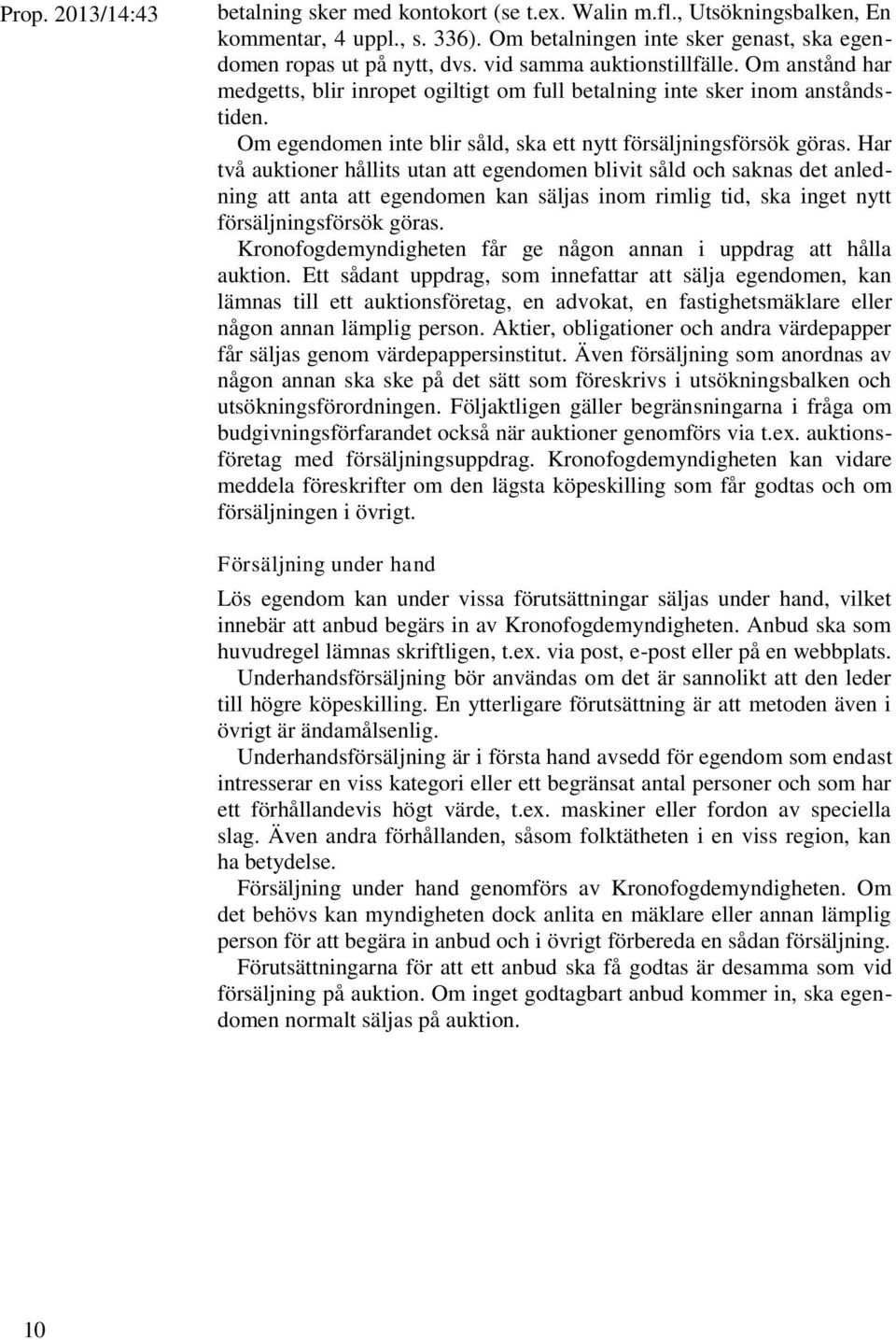 Prop. 2013/14:43

betalning sker med kontokort (se t.ex. Walin m.fl., Utsökningsbalken, En kommentar, 4 uppl., s. 336). Om betalningen inte sker genast, ska egendomen ropas ut på nytt, dvs. vid samma auktionstillfälle. Om anstånd har medgetts, blir inropet ogiltigt om full betalning inte sker inom anståndstiden.

Om egendomen inte blir såld, ska ett nytt försäljningsförsök göras. Har två auktioner hållits utan att egendomen blivit såld och saknas det anledning att anta att egendomen kan säljas inom rimlig tid, ska inget nytt försäljningsförsök göras.

Kronofogdemyndigheten får ge någon annan i uppdrag att hålla auktion. Ett sådant uppdrag, som innefattar att sälja egendomen, kan lämnas till ett auktionsföretag, en advokat, en fastighetsmäklare eller någon annan lämplig person. Aktier, obligationer och andra värdepapper får säljas genom värdepappersinstitut. Även försäljning som anordnas av någon annan ska ske på det sätt som föreskrivs i utsökningsbalken och utsökningsförordningen. Följaktligen gäller begränsningarna i fråga om budgivningsförfarandet också när auktioner genomförs via t.ex. auktionsföretag med försäljningsuppdrag. Kronofogdemyndigheten kan vidare meddela föreskrifter om den lägsta köpeskilling som får godtas och om försäljningen i övrigt.

Försäljning under hand

Lös egendom kan under vissa förutsättningar säljas under hand, vilket innebär att anbud begärs in av Kronofogdemyndigheten. Anbud ska som huvudregel lämnas skriftligen, t.ex. via post, e-post eller på en webbplats.

Underhandsförsäljning bör användas om det är sannolikt att den leder till högre köpeskilling. En ytterligare förutsättning är att metoden även i övrigt är ändamålsenlig.

Underhandsförsäljning är i första hand avsedd för egendom som endast intresserar en viss kategori eller ett begränsat antal personer och som har ett förhållandevis högt värde, t.ex. maskiner eller fordon av speciella slag. Även andra förhållanden, såsom folktätheten i en viss region, kan ha betydelse.

Försäljning under hand genomförs av Kronofogdemyndigheten. Om det behövs kan myndigheten dock anlita en mäklare eller annan lämplig person för att begära in anbud och i övrigt förbereda en sådan försäljning.

Förutsättningarna för att ett anbud ska få godtas är desamma som vid försäljning på auktion. Om inget godtagbart anbud kommer in, ska egendomen normalt säljas på auktion.

10